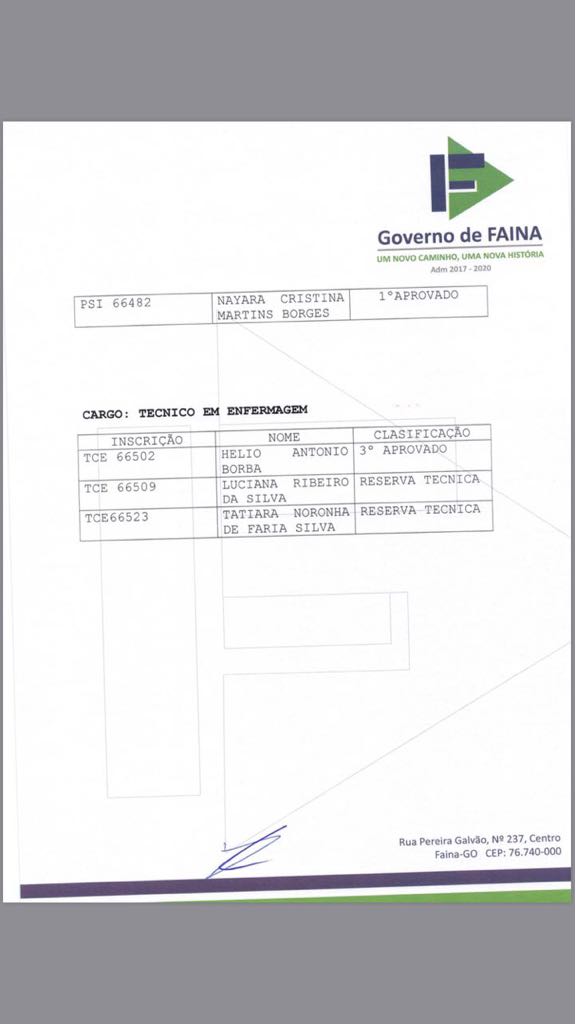 Governo de FAINA
UM NOVO CAMINHO, UMA NOVA HISTÓRIA
Adm 2017 - 2020

| PSI 66482 | NAYARA CRISTINA MARTINS BORGES | 1°APROVADO |
|---|---|---|

CARGO: TECNICO EM ENFERMAGEM

| INSCRIÇÃO | NOME | CLASIFICAÇÃO |
|---|---|---|
| TCE 66502 | HELIO ANTONIO BORBA | 3° APROVADO |
| TCE 66509 | LUCIANA RIBEIRO DA SILVA | RESERVA TECNICA |
| TCE66523 | TATIARA NORONHA DE FARIA SILVA | RESERVA TECNICA |

Rua Pereira Galvão, Nº 237, Centro
Faina-GO CEP: 76.740-000